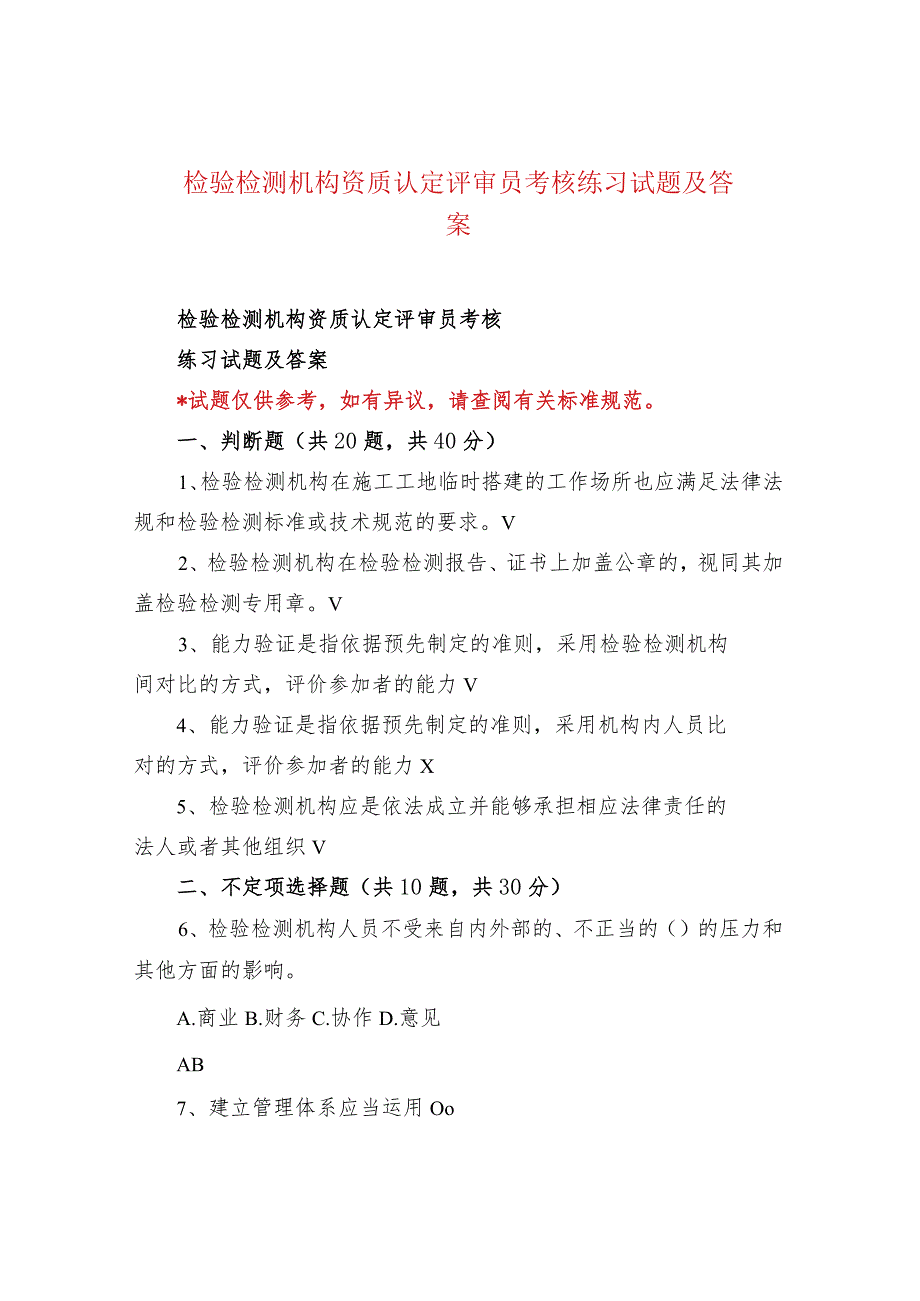 检验检测机构资质认定评审员考核练习试题及答案

检验检测机构资质认定评审员考核

练习试题及答案

*试题仅供参考，如有异议，请查阅有关标准规范。

一、判断题（共20题，共40分）

1、检验检测机构在施工工地临时搭建的工作场所也应满足法律法规和检验检测标准或技术规范的要求。V

2、检验检测机构在检验检测报告、证书上加盖公章的，视同其加盖检验检测专用章。V

3、能力验证是指依据预先制定的准则，采用检验检测机构间对比的方式，评价参加者的能力V

4、能力验证是指依据预先制定的准则，采用机构内人员比对的方式，评价参加者的能力X

5、检验检测机构应是依法成立并能够承担相应法律责任的法人或者其他组织V

二、不定项选择题（共10题，共30分）

6、检验检测机构人员不受来自内外部的、不正当的（）的压力和其他方面的影响。

A.商业 B.财务 C.协作 D.意见

AB

7、建立管理体系应当运用Oo